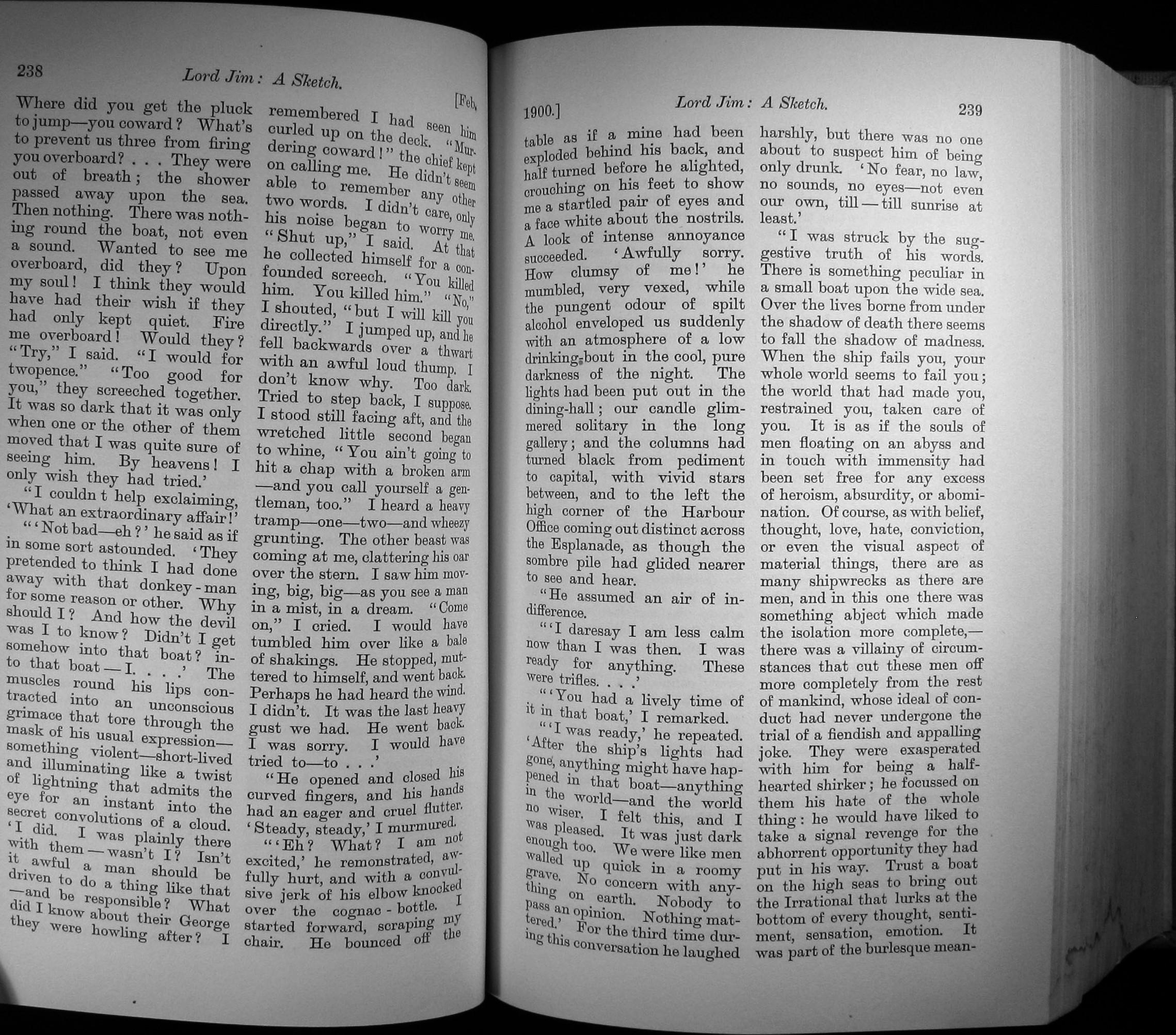 238

Lord Jim: A Sketch.

[Feb.

Where did you get the pluck to jump—you coward? What's to prevent us three from firing you overboard? . . . They were out of breath; the shower passed away upon the sea. Then nothing. There was nothing round the boat, not even a sound. Wanted to see me overboard, did they? Upon my soul! I think they would have had their wish if they had only kept quiet. Fire me overboard! Would they? "Try," I said. "I would for twopence." "Too good for you," they screeched together. It was so dark that it was only when one or the other of them moved that I was quite sure of seeing him. By heavens! I only wish they had tried.'

"I couldn t help exclaiming, 'What an extraordinary affair!'

"'Not bad—eh?' he said as if in some sort astounded. 'They pretended to think I had done away with that donkey-man for some reason or other. Why should I? And how the devil was I to know? Didn't I get somehow into that boat? into that boat—I. . . .' The muscles round his lips contracted into an unconscious grimace that tore through the mask of his usual expression—something violent—short-lived and illuminating like a twist of lightning that admits the eye for an instant into the secret convolutions of a cloud. 'I did. I was plainly there with them—wasn't I? Isn't it awful a man should be driven to do a thing like that—and be responsible? What did I know about their George they were howling after? I remembered I had seen him curled up on the deck. "Murdering coward!" the chief kept on calling me. He didn't seem able to remember any other two words. I didn't care, only his noise began to worry me. "Shut up," I said. At that he collected himself for a confounded screech. "You killed him. You killed him." "No," I shouted, "but I will kill you directly." I jumped up, and he fell backwards over a thwart with an awful loud thump. I don't know why. Too dark. Tried to step back, I suppose. I stood still facing aft, and the wretched little second began to whine, "You ain't going to hit a chap with a broken arm—and you call yourself a gentleman, too." I heard a heavy tramp—one—two—and wheezy grunting. The other beast was coming at me, clattering his oar over the stern. I saw him moving, big, big—as you see a man in a mist, in a dream. "Come on," I cried. I would have tumbled him over like a bale of shakings. He stopped, muttered to himself, and went back. Perhaps he had heard the wind. I didn't. It was the last heavy gust we had. He went back. I was sorry. I would have tried to—to . . .'

"He opened and closed his curved fingers, and his hands had an eager and cruel flutter. 'Steady, steady,' I murmured.

"'Eh? What? I am not excited,' he remonstrated, awfully hurt, and with a convulsive jerk of his elbow knocked over the cognac-bottle. I started forward, scraping my chair. He bounced off the

1900.]

Lord Jim: A Sketch.

239

table as if a mine had been exploded behind his back, and half turned before he alighted, crouching on his feet to show me a startled pair of eyes and a face white about the nostrils. A look of intense annoyance succeeded. 'Awfully sorry. How clumsy of me!' he mumbled, very vexed, while the pungent odour of spilt alcohol enveloped us suddenly with an atmosphere of a low drinking-bout in the cool, pure darkness of the night. The lights had been put out in the dining-hall; our candle glimmered solitary in the long gallery; and the columns had turned black from pediment to capital, with vivid stars between, and to the left the high corner of the Harbour Office coming out distinct across the Esplanade, as though the sombre pile had glided nearer to see and hear.

"He assumed an air of indifference.

"'I daresay I am less calm now than I was then. I was ready for anything. These were trifles. . . .'

"'You had a lively time of it in that boat,' I remarked.

"'I was ready,' he repeated. 'After the ship's lights had gone, anything might have happened in that boat—anything in the world—and the world no wiser. I felt this, and I was pleased. It was just dark enough too. We were like men walled up quick in a roomy grave. No concern with anything on earth. Nobody to pass an opinion. Nothing mattered.' For the third time during this conversation he laughed harshly, but there was no one about to suspect him of being only drunk. 'No fear, no law, no sounds, no eyes—not even our own, till—till sunrise at least.'

"I was struck by the suggestive truth of his words. There is something peculiar in a small boat upon the wide sea. Over the lives borne from under the shadow of death there seems to fall the shadow of madness. When the ship fails you, your whole world seems to fail you; the world that had made you, restrained you, taken care of you. It is as if the souls of men floating on an abyss and in touch with immensity had been set free for any excess of heroism, absurdity, or abomination. Of course, as with belief, thought, love, hate, conviction, or even the visual aspect of material things, there are as many shipwrecks as there are men, and in this one there was something abject which made the isolation more complete,—there was a villainy of circumstances that cut these men off more completely from the rest of mankind, whose ideal of conduct had never undergone the trial of a fiendish and appalling joke. They were exasperated with him for being a half-hearted shirker; he focussed on them his hate of the whole thing: he would have liked to take a signal revenge for the abhorrent opportunity they had put in his way. Trust a boat on the high seas to bring out the Irrational that lurks at the bottom of every thought, sentiment, sensation, emotion. It was part of the burlesque mean-